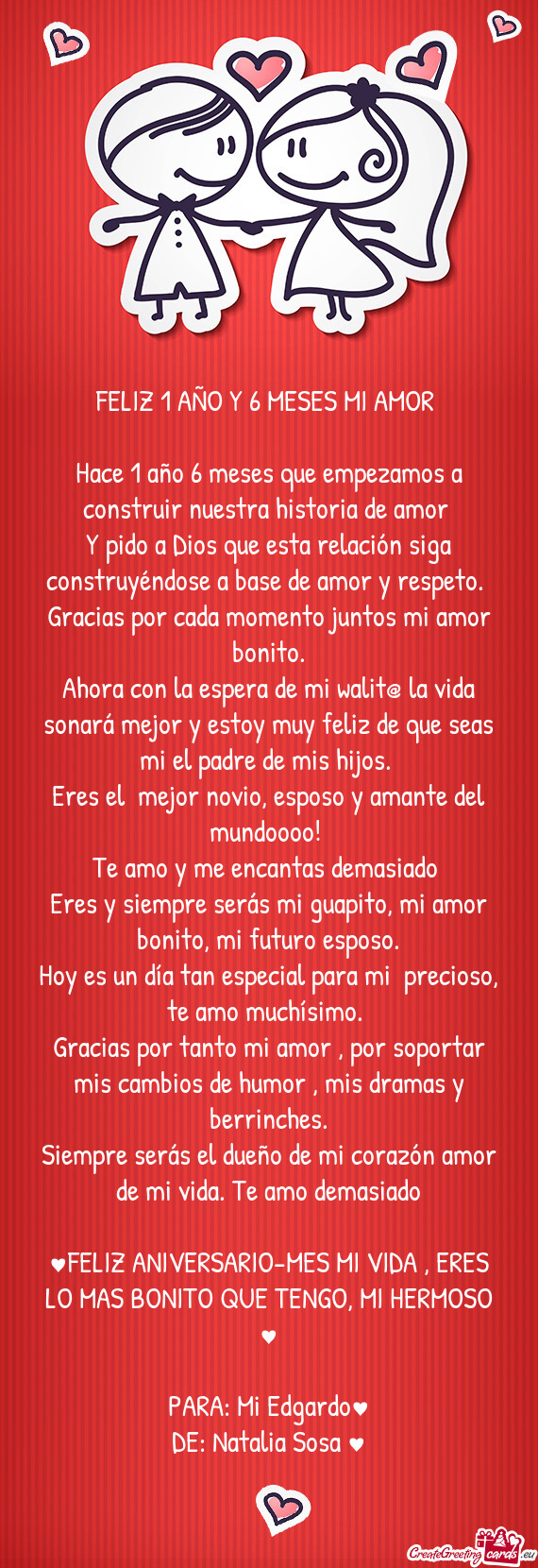 FELIZ 1 AÑO Y 6 MESES MI AMOR

Hace 1 año 6 meses que empezamos a construir nuestra historia de amor
Y pido a Dios que esta relación siga construyéndose a base de amor y respeto.
Gracias por cada momento juntos mi amor bonito.
Ahora con la espera de mi walit@ la vida sonará mejor y estoy muy feliz de que seas mi el padre de mis hijos.
Eres el mejor novio, esposo y amante del mundoooo!
Te amo y me encantas demasiado
Eres y siempre serás mi guapito, mi amor bonito, mi futuro esposo.
Hoy es un día tan especial para mi precioso, te amo muchísimo.
Gracias por tanto mi amor , por soportar mis cambios de humor , mis dramas y berrinches.
Siempre serás el dueño de mi corazón amor de mi vida. Te amo demasiado

♥FELIZ ANIVERSARIO-MES MI VIDA , ERES LO MAS BONITO QUE TENGO, MI HERMOSO ♥

PARA: Mi Edgardo♥
DE: Natalia Sosa ♥

CreateGreetingcards.eu